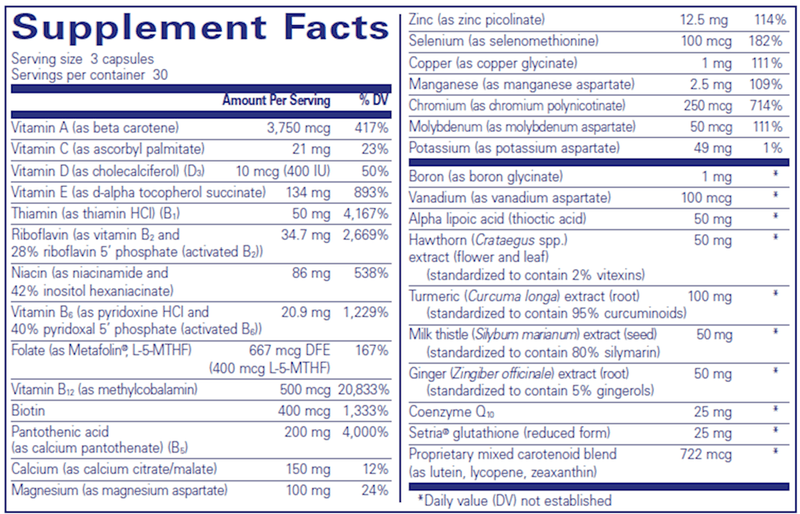 Supplement Facts

Serving size 3 capsules
Servings per container 30

| | Amount Per Serving | % DV |
|---|---|---|
| Vitamin A (as beta carotene) | 3,750 mcg | 417% |
| Vitamin C (as ascorbyl palmitate) | 21 mg | 23% |
| Vitamin D (as cholecalciferol) ($D_3$) | 10 mcg (400 IU) | 50% |
| Vitamin E (as d-alpha tocopherol succinate) | 134 mg | 893% |
| Thiamin (as thiamin HCl) ($B_1$) | 50 mg | 4,167% |
| Riboflavin (as vitamin $B_2$ and 28% riboflavin 5' phosphate (activated $B_2$)) | 34.7 mg | 2,669% |
| Niacin (as niacinamide and 42% inositol hexaniacinate) | 86 mg | 538% |
| Vitamin $B_6$ (as pyridoxine HCl and 40% pyridoxal 5' phosphate (activated $B_6$)) | 20.9 mg | 1,229% |
| Folate (as Metafolin®, L-5-MTHF) | 667 mcg DFE (400 mcg L-5-MTHF) | 167% |
| Vitamin $B_{12}$ (as methylcobalamin) | 500 mcg | 20,833% |
| Biotin | 400 mcg | 1,333% |
| Pantothenic acid (as calcium pantothenate) ($B_5$) | 200 mg | 4,000% |
| Calcium (as calcium citrate/malate) | 150 mg | 12% |
| Magnesium (as magnesium aspartate) | 100 mg | 24% |
| Zinc (as zinc picolinate) | 12.5 mg | 114% |
| Selenium (as selenomethionine) | 100 mcg | 182% |
| Copper (as copper glycinate) | 1 mg | 111% |
| Manganese (as manganese aspartate) | 2.5 mg | 109% |
| Chromium (as chromium polynicotinate) | 250 mcg | 714% |
| Molybdenum (as molybdenum aspartate) | 50 mcg | 111% |
| Potassium (as potassium aspartate) | 49 mg | 1% |
| Boron (as boron glycinate) | 1 mg | * |
| Vanadium (as vanadium aspartate) | 100 mcg | * |
| Alpha lipoic acid (thioctic acid) | 50 mg | * |
| Hawthorn (Crataegus spp.) extract (flower and leaf) (standardized to contain 2% vitexins) | 50 mg | * |
| Turmeric (Curcuma longa) extract (root) (standardized to contain 95% curcuminoids) | 100 mg | * |
| Milk thistle (Silybum marianum) extract (seed) (standardized to contain 80% silymarin) | 50 mg | * |
| Ginger (Zingiber officinale) extract (root) (standardized to contain 5% gingerols) | 50 mg | * |
| Coenzyme $Q_{10}$ | 25 mg | * |
| Setria® glutathione (reduced form) | 25 mg | * |
| Proprietary mixed carotenoid blend (as lutein, lycopene, zeaxanthin) | 722 mcg | * |

*Daily value (DV) not established